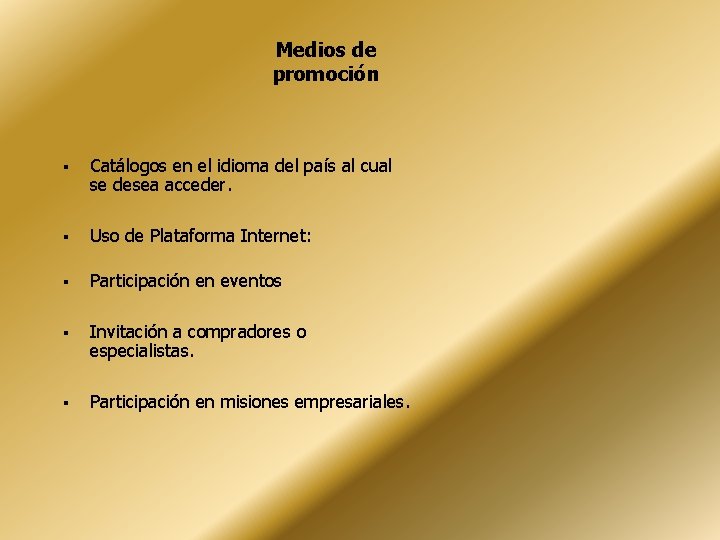 Medios de
promoción

• Catálogos en el idioma del país al cual se desea acceder.

• Uso de Plataforma Internet:

• Participación en eventos

• Invitación a compradores o especialistas.

• Participación en misiones empresariales.